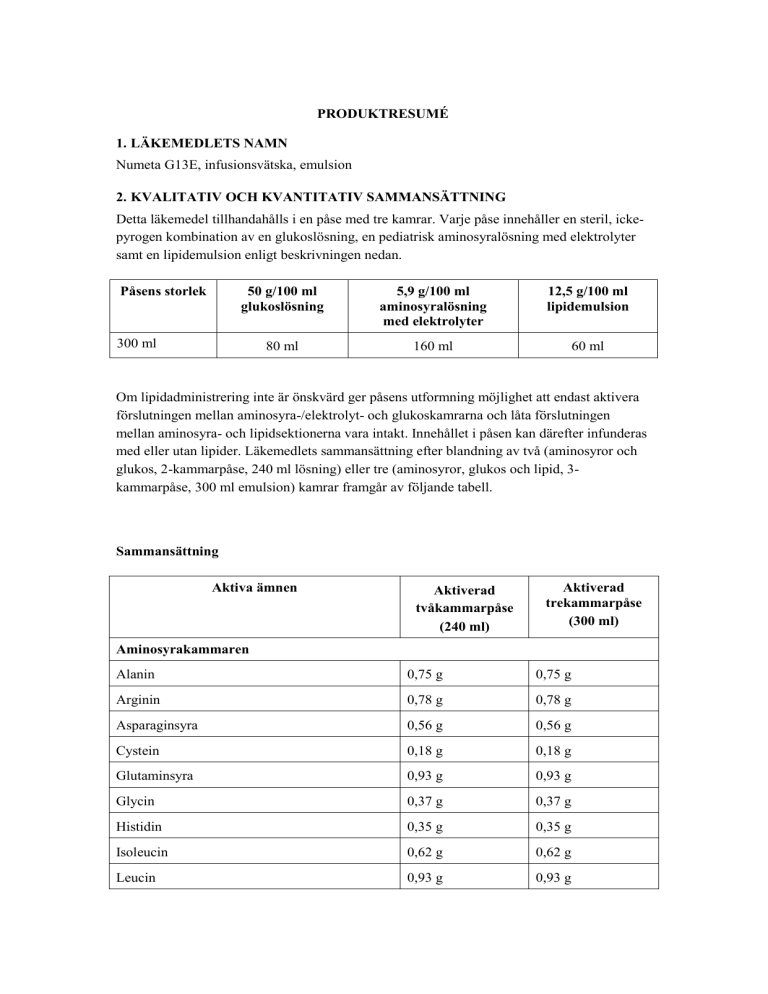 PRODUKTRESUMÉ

1. LÄKEMEDLETS NAMN

Numeta G13E, infusionsvätska, emulsion

2. KVALITATIV OCH KVANTITATIV SAMMANSÄTTNING

Detta läkemedel tillhandahålls i en påse med tre kamrar. Varje påse innehåller en steril, icke-pyrogen kombination av en glukoslösning, en pediatrisk aminosyralösning med elektrolyter samt en lipidemulsion enligt beskrivningen nedan.

| Påsens storlek | 50 g/100 ml glukoslösning | 5,9 g/100 ml aminosyralösning med elektrolyter | 12,5 g/100 ml lipidemulsion |
|---|---|---|---|
| 300 ml | 80 ml | 160 ml | 60 ml |

Om lipidadministrering inte är önskvärd ger påsens utformning möjlighet att endast aktivera förslutningen mellan aminosyra-/elektrolyt- och glukoskamrarna och låta förslutningen mellan aminosyra- och lipidsektionerna vara intakt. Innehållet i påsen kan därefter infunderas med eller utan lipider. Läkemedlets sammansättning efter blandning av två (aminosyror och glukos, 2-kammarpåse, 240 ml lösning) eller tre (aminosyror, glukos och lipid, 3-kammarpåse, 300 ml emulsion) kamrar framgår av följande tabell.

Sammansättning

| Aktiva ämnen | Aktiverad tvåkammarpåse (240 ml) | Aktiverad trekammarpåse (300 ml) |
|---|---|---|
| Aminosyrakammaren | | |
| Alanin | 0,75 g | 0,75 g |
| Arginin | 0,78 g | 0,78 g |
| Asparaginsyra | 0,56 g | 0,56 g |
| Cystein | 0,18 g | 0,18 g |
| Glutaminsyra | 0,93 g | 0,93 g |
| Glycin | 0,37 g | 0,37 g |
| Histidin | 0,35 g | 0,35 g |
| Isoleucin | 0,62 g | 0,62 g |
| Leucin | 0,93 g | 0,93 g |